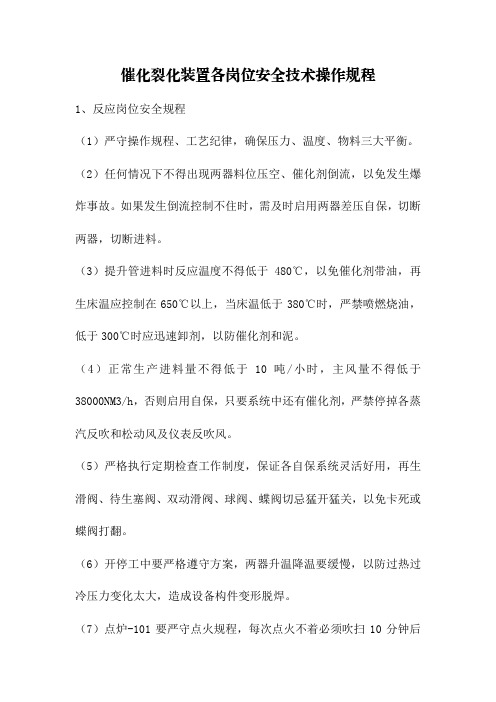 催化裂化装置各岗位安全技术操作规程

1、反应岗位安全规程

（1）严守操作规程、工艺纪律，确保压力、温度、物料三大平衡。

（2）任何情况下不得出现两器料位压空、催化剂倒流，以免发生爆炸事故。如果发生倒流控制不住时，需及时启用两器差压自保，切断两器，切断进料。

（3）提升管进料时反应温度不得低于 480℃，以免催化剂带油，再生床温应控制在 650℃以上，当床温低于 380℃时，严禁喷燃烧油，低于 300℃时应迅速卸剂，以防催化剂和泥。

（4）正常生产进料量不得低于 10 吨/小时，主风量不得低于 38000NM3/h，否则启用自保，只要系统中还有催化剂，严禁停掉各蒸汽反吹和松动风及仪表反吹风。

（5）严格执行定期检查工作制度，保证各自保系统灵活好用，再生滑阀、待生塞阀、双动滑阀、球阀、蝶阀切忌猛开猛关，以免卡死或蝶阀打翻。

（6）开停工中要严格遵守方案，两器升温降温要缓慢，以防过热过冷压力变化太大，造成设备构件变形脱焊。

（7）点炉-101 要严守点火规程，每次点火不着必须吹扫 10 分钟后